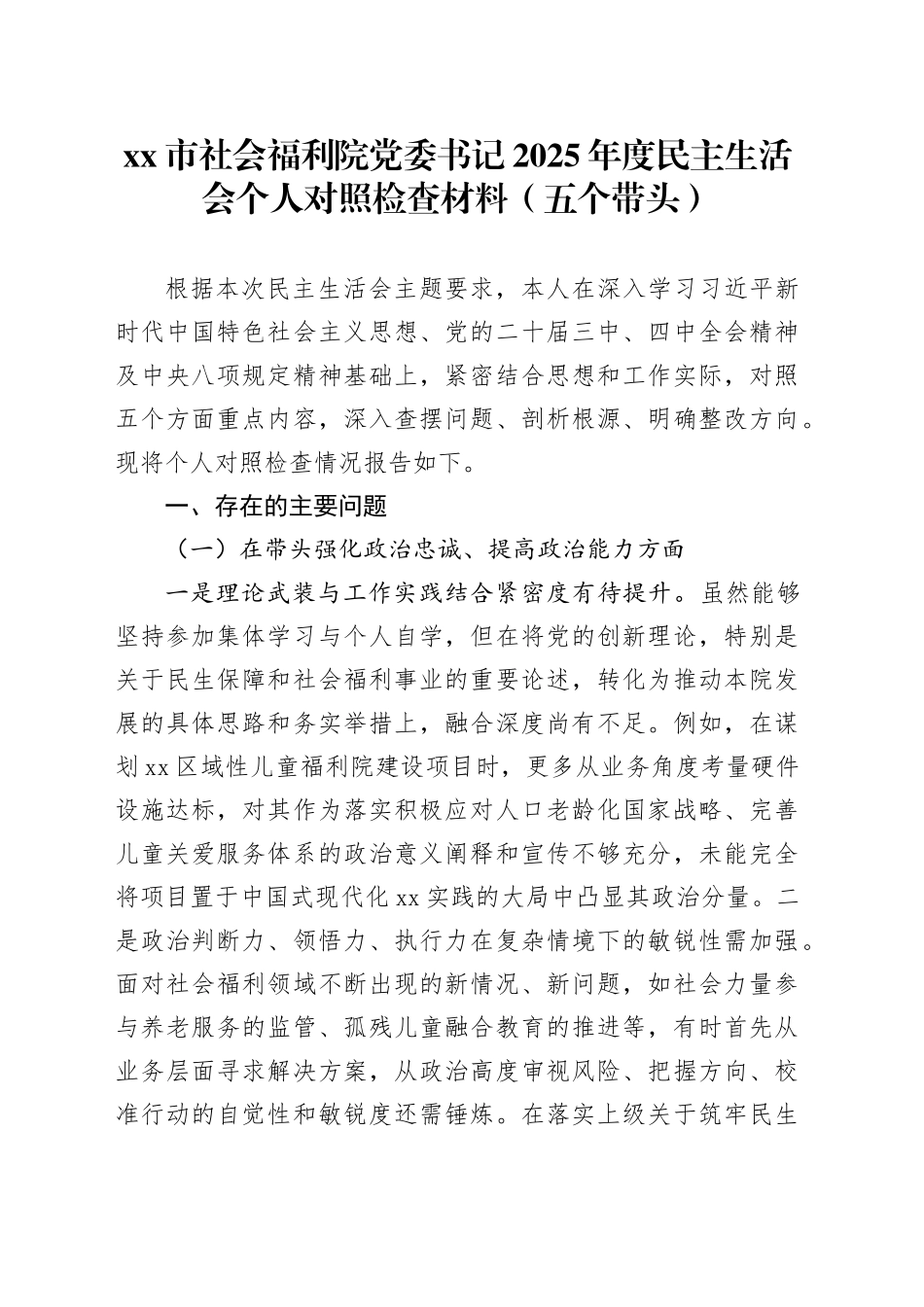 xx 市社会福利院党委书记 2025 年度民主生活会个人对照检查材料（五个带头）

根据本次民主生活会主题要求，本人在深入学习习近平新时代中国特色社会主义思想、党的二十届三中、四中全会精神及中央八项规定精神基础上，紧密结合思想和工作实际，对照五个方面重点内容，深入查摆问题、剖析根源、明确整改方向。现将个人对照检查情况报告如下。

一、存在的主要问题

（一）在带头强化政治忠诚、提高政治能力方面

一是理论武装与工作实践结合紧密度有待提升。虽然能够坚持参加集体学习与个人自学，但在将党的创新理论，特别是关于民生保障和社会福利事业的重要论述，转化为推动本院发展的具体思路和务实举措上，融合深度尚有不足。例如，在谋划 xx 区域性儿童福利院建设项目时，更多从业务角度考量硬件设施达标，对其作为落实积极应对人口老龄化国家战略、完善儿童关爱服务体系的政治意义阐释和宣传不够充分，未能完全将项目置于中国式现代化 xx 实践的大局中凸显其政治分量。二是政治判断力、领悟力、执行力在复杂情境下的敏锐性需加强。面对社会福利领域不断出现的新情况、新问题，如社会力量参与养老服务的监管、孤残儿童融合教育的推进等，有时首先从业务层面寻求解决方案，从政治高度审视风险、把握方向、校准行动的自觉性和敏锐度还需锤炼。在落实上级关于筑牢民生